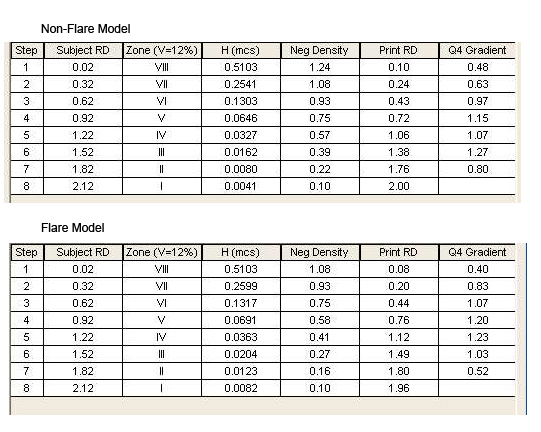 Non-Flare Model

| Step | Subject RD | Zone (V=12%) | H (mcs) | Neg Density | Print RD | Q4 Gradient |
|---|---|---|---|---|---|---|
| 1 | 0.02 | VIII | 0.5103 | 1.24 | 0.10 | 0.48 |
| 2 | 0.32 | VII | 0.2541 | 1.08 | 0.24 | 0.63 |
| 3 | 0.62 | VI | 0.1303 | 0.93 | 0.43 | 0.97 |
| 4 | 0.92 | V | 0.0646 | 0.75 | 0.72 | 1.15 |
| 5 | 1.22 | IV | 0.0327 | 0.57 | 1.06 | 1.07 |
| 6 | 1.52 | III | 0.0162 | 0.39 | 1.38 | 1.27 |
| 7 | 1.82 | II | 0.0080 | 0.22 | 1.76 | 0.80 |
| 8 | 2.12 | I | 0.0041 | 0.10 | 2.00 | |

Flare Model

| Step | Subject RD | Zone (V=12%) | H (mcs) | Neg Density | Print RD | Q4 Gradient |
|---|---|---|---|---|---|---|
| 1 | 0.02 | VIII | 0.5103 | 1.08 | 0.08 | 0.40 |
| 2 | 0.32 | VII | 0.2599 | 0.93 | 0.20 | 0.83 |
| 3 | 0.62 | VI | 0.1317 | 0.75 | 0.44 | 1.07 |
| 4 | 0.92 | V | 0.0691 | 0.58 | 0.76 | 1.20 |
| 5 | 1.22 | IV | 0.0363 | 0.41 | 1.12 | 1.23 |
| 6 | 1.52 | III | 0.0204 | 0.27 | 1.49 | 1.03 |
| 7 | 1.82 | II | 0.0123 | 0.16 | 1.80 | 0.52 |
| 8 | 2.12 | I | 0.0082 | 0.10 | 1.96 | |